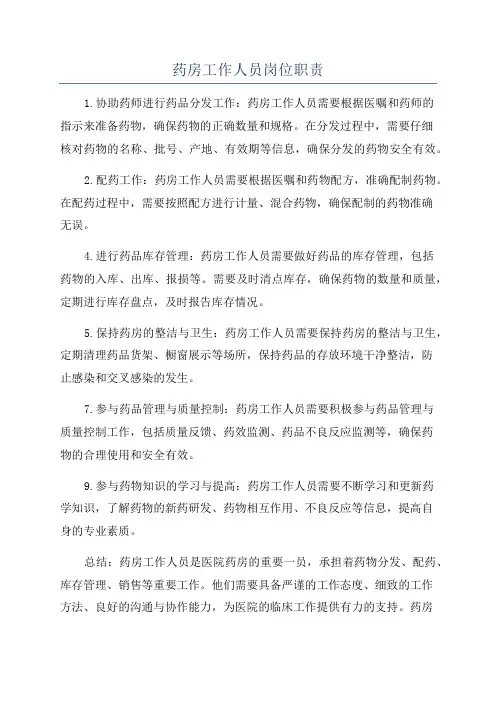 药房工作人员岗位职责

1.协助药师进行药品分发工作：药房工作人员需要根据医嘱和药师的指示来准备药物，确保药物的正确数量和规格。在分发过程中，需要仔细核对药物的名称、批号、产地、有效期等信息，确保分发的药物安全有效。

2.配药工作：药房工作人员需要根据医嘱和药物配方，准确配制药物。在配药过程中，需要按照配方进行计量、混合药物，确保配制的药物准确无误。

4.进行药品库存管理：药房工作人员需要做好药品的库存管理，包括药物的入库、出库、报损等。需要及时清点库存，确保药物的数量和质量，定期进行库存盘点，及时报告库存情况。

5.保持药房的整洁与卫生：药房工作人员需要保持药房的整洁与卫生，定期清理药品货架、橱窗展示等场所，保持药品的存放环境干净整洁，防止感染和交叉感染的发生。

7.参与药品管理与质量控制：药房工作人员需要积极参与药品管理与质量控制工作，包括质量反馈、药效监测、药品不良反应监测等，确保药物的合理使用和安全有效。

9.参与药物知识的学习与提高：药房工作人员需要不断学习和更新药学知识，了解药物的新药研发、药物相互作用、不良反应等信息，提高自身的专业素质。

总结：药房工作人员是医院药房的重要一员，承担着药物分发、配药、库存管理、销售等重要工作。他们需要具备严谨的工作态度、细致的工作方法、良好的沟通与协作能力，为医院的临床工作提供有力的支持。药房